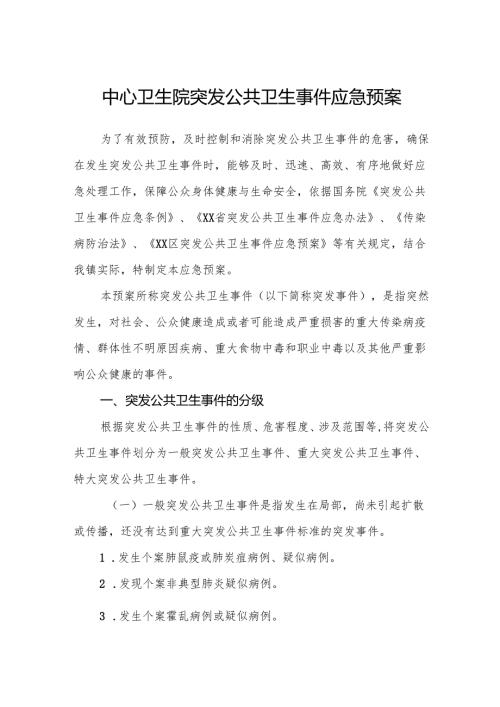 中心卫生院突发公共卫生事件应急预案

为了有效预防，及时控制和消除突发公共卫生事件的危害，确保在发生突发公共卫生事件时，能够及时、迅速、高效、有序地做好应急处理工作，保障公众身体健康与生命安全，依据国务院《突发公共卫生事件应急条例》、《XX省突发公共卫生事件应急办法》、《传染病防治法》、《XX区突发公共卫生事件应急预案》等有关规定，结合我镇实际，特制定本应急预案。

本预案所称突发公共卫生事件（以下简称突发事件），是指突然发生，对社会、公众健康造成或者可能造成严重损害的重大传染病疫情、群体性不明原因疾病、重大食物中毒和职业中毒以及其他严重影响公众健康的事件。

一、突发公共卫生事件的分级

根据突发公共卫生事件的性质、危害程度、涉及范围等，将突发公共卫生事件划分为一般突发公共卫生事件、重大突发公共卫生事件、特大突发公共卫生事件。

（一）一般突发公共卫生事件是指发生在局部，尚未引起扩散或传播，还没有达到重大突发公共卫生事件标准的突发事件。

1．发生个案肺鼠疫或肺炭疽病例、疑似病例。

2．发现个案非典型肺炎疑似病例。

3．发生个案霍乱病例或疑似病例。